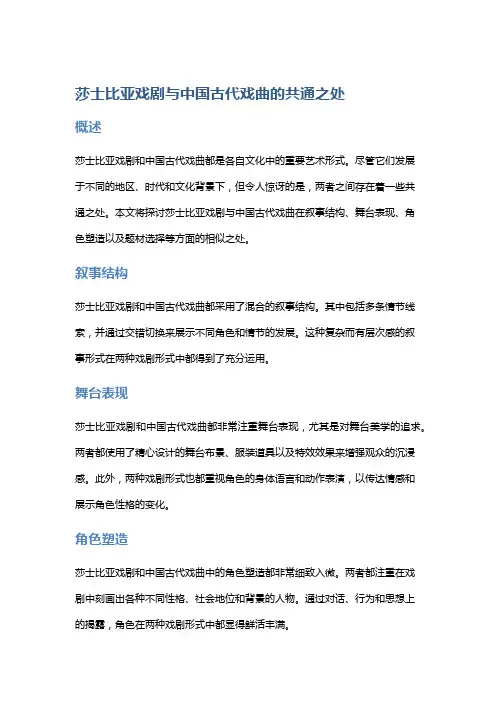 莎士比亚戏剧与中国古代戏曲的共通之处

概述

莎士比亚戏剧和中国古代戏曲都是各自文化中的重要艺术形式。尽管它们发展于不同的地区、时代和文化背景下，但令人惊讶的是，两者之间存在着一些共通之处。本文将探讨莎士比亚戏剧与中国古代戏曲在叙事结构、舞台表现、角色塑造以及题材选择等方面的相似之处。

叙事结构

莎士比亚戏剧和中国古代戏曲都采用了混合的叙事结构。其中包括多条情节线索，并通过交错切换来展示不同角色和情节的发展。这种复杂而有层次感的叙事形式在两种戏剧形式中都得到了充分运用。

舞台表现

莎士比亚戏剧和中国古代戏曲都非常注重舞台表现，尤其是对舞台美学的追求。两者都使用了精心设计的舞台布景、服装道具以及特效效果来增强观众的沉浸感。此外，两种戏剧形式也都重视角色的身体语言和动作表演，以传达情感和展示角色性格的变化。

角色塑造

莎士比亚戏剧和中国古代戏曲中的角色塑造都非常细致入微。两者都注重在戏剧中刻画出各种不同性格、社会地位和背景的人物。通过对话、行为和思想上的揭露，角色在两种戏剧形式中都显得鲜活丰满。